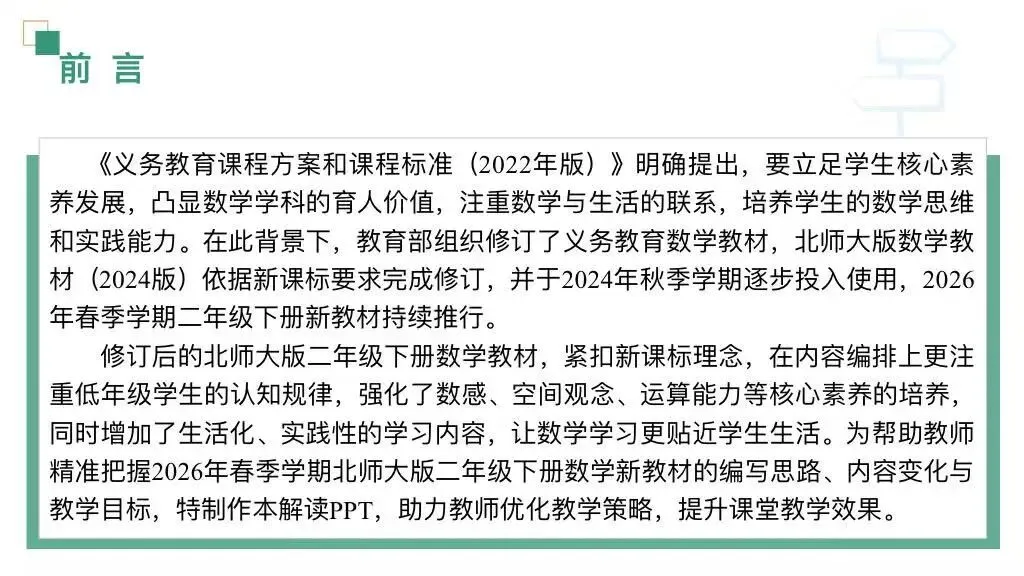 前言

《义务教育课程方案和课程标准（2022年版）》明确提出，要立足学生核心素养发展，凸显数学学科的育人价值，注重数学与生活的联系，培养学生的数学思维和实践能力。在此背景下，教育部组织修订了义务教育数学教材，北师大版数学教材（2024版）依据新课标要求完成修订，并于2024年秋季学期逐步投入使用，2026年春季学期二年级下册新教材持续推行。

修订后的北师大版二年级下册数学教材，紧扣新课标理念，在内容编排上更注重低年级学生的认知规律，强化了数感、空间观念、运算能力等核心素养的培养，同时增加了生活化、实践性的学习内容，让数学学习更贴近学生生活。为帮助教师精准把握2026年春季学期北师大版二年级下册数学新教材的编写思路、内容变化与教学目标，特制作本解读PPT，助力教师优化教学策略，提升课堂教学效果。